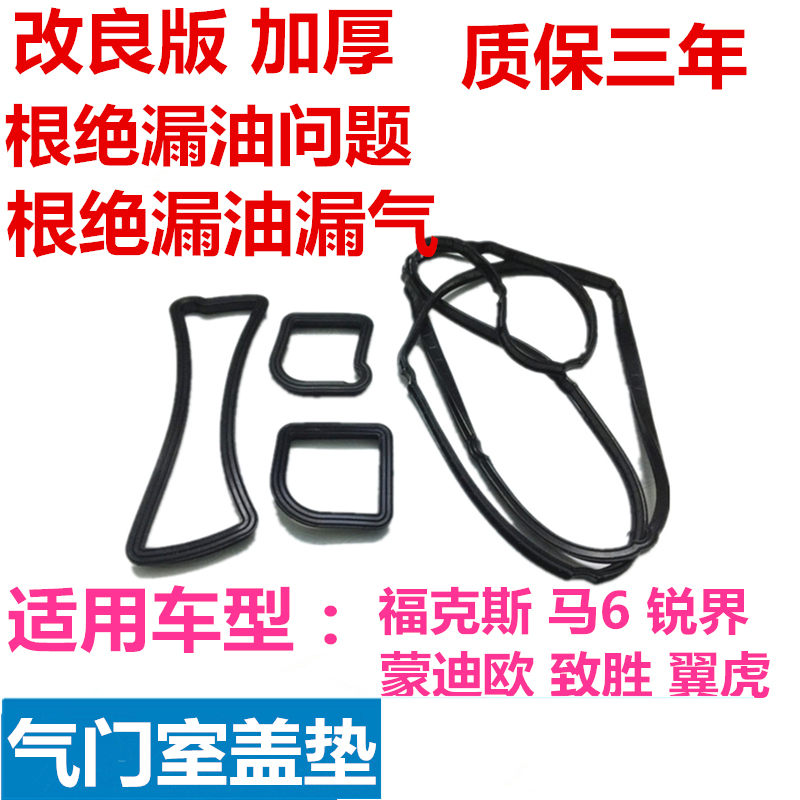 改良版 加厚 质保三年
根绝漏油问题
根绝漏油漏气

适用车型： 福克斯 马6 锐界
蒙迪欧 致胜 翼虎

气门室盖垫